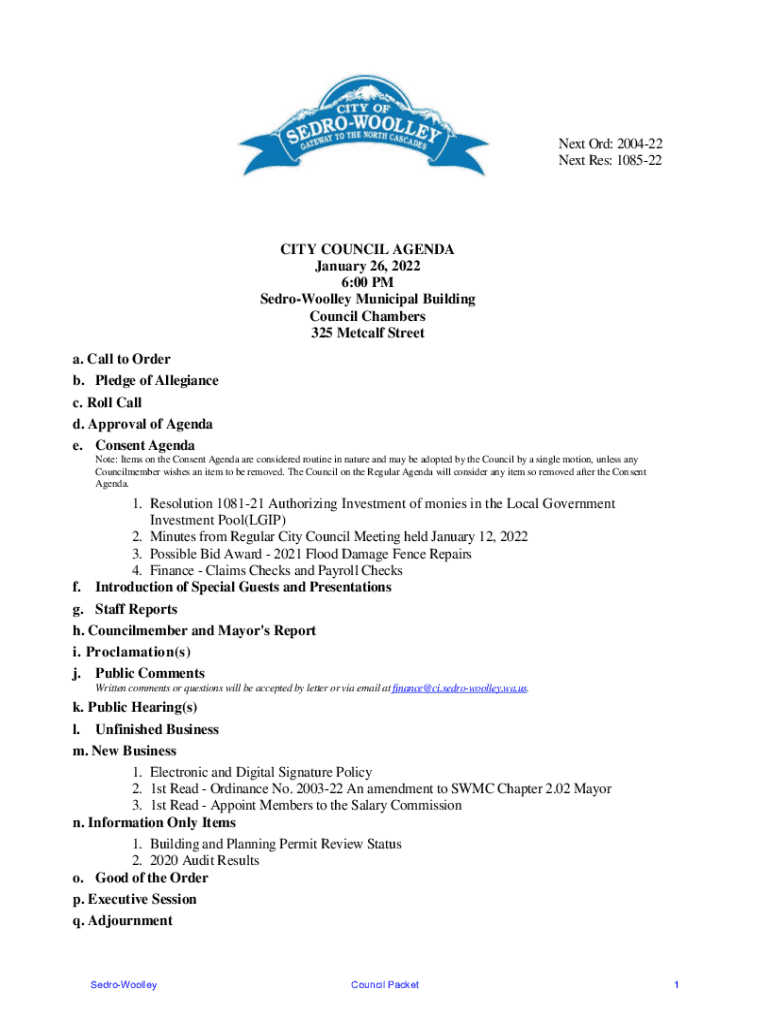 CITY OF
SEDRO-WOOLLEY
GATEWAY TO THE NORTH CASCADES

Next Ord: 2004-22
Next Res: 1085-22

CITY COUNCIL AGENDA
January 26, 2022
6:00 PM
Sedro-Woolley Municipal Building
Council Chambers
325 Metcalf Street

a. Call to Order
b. Pledge of Allegiance
c. Roll Call
d. Approval of Agenda
e. Consent Agenda
Note: Items on the Consent Agenda are considered routine in nature and may be adopted by the Council by a single motion, unless any Councilmember wishes an item to be removed. The Council on the Regular Agenda will consider any item so removed after the Consent Agenda.

1. Resolution 1081-21 Authorizing Investment of monies in the Local Government Investment Pool(LGIP)
2. Minutes from Regular City Council Meeting held January 12, 2022
3. Possible Bid Award - 2021 Flood Damage Fence Repairs
4. Finance - Claims Checks and Payroll Checks

f. Introduction of Special Guests and Presentations
g. Staff Reports
h. Councilmember and Mayor's Report
i. Proclamation(s)
j. Public Comments
Written comments or questions will be accepted by letter or via email at finance@ci.sedro-woolley.wa.us.
k. Public Hearing(s)
l. Unfinished Business
m. New Business

1. Electronic and Digital Signature Policy
2. 1st Read - Ordinance No. 2003-22 An amendment to SWMC Chapter 2.02 Mayor
3. 1st Read - Appoint Members to the Salary Commission

n. Information Only Items

1. Building and Planning Permit Review Status
2. 2020 Audit Results

o. Good of the Order
p. Executive Session
q. Adjournment

Sedro-Woolley Council Packet 1